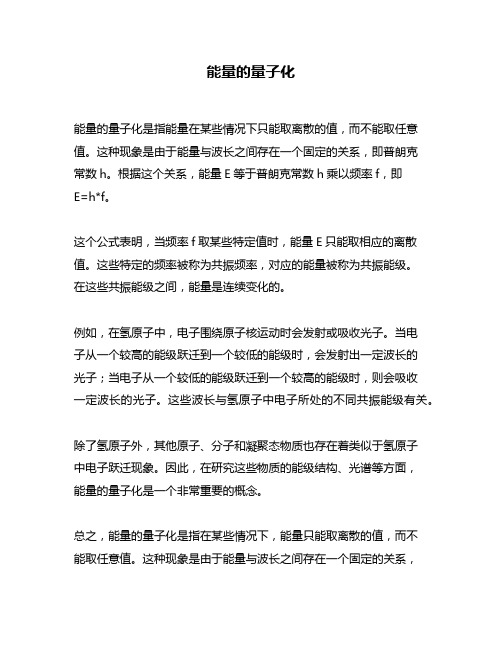 能量的量子化

能量的量子化是指能量在某些情况下只能取离散的值，而不能取任意值。这种现象是由于能量与波长之间存在一个固定的关系，即普朗克常数 h。根据这个关系，能量 E 等于普朗克常数 h 乘以频率 f，即 E=h*f。

这个公式表明，当频率 f 取某些特定值时，能量 E 只能取相应的离散值。这些特定的频率被称为共振频率，对应的能量被称为共振能级。在这些共振能级之间，能量是连续变化的。

例如，在氢原子中，电子围绕原子核运动时会发射或吸收光子。当电子从一个较高的能级跃迁到一个较低的能级时，会发射出一定波长的光子；当电子从一个较低的能级跃迁到一个较高的能级时，则会吸收一定波长的光子。这些波长与氢原子中电子所处的不同共振能级有关。

除了氢原子外，其他原子、分子和凝聚态物质也存在着类似于氢原子中电子跃迁现象。因此，在研究这些物质的能级结构、光谱等方面，能量的量子化是一个非常重要的概念。

总之，能量的量子化是指在某些情况下，能量只能取离散的值，而不能取任意值。这种现象是由于能量与波长之间存在一个固定的关系，